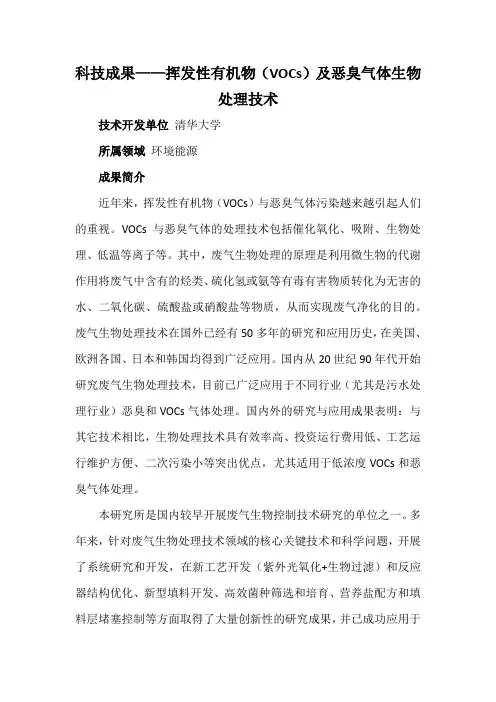 科技成果——挥发性有机物（VOCs）及恶臭气体生物处理技术

技术开发单位 清华大学

所属领域 环境能源

成果简介

近年来，挥发性有机物（VOCs）与恶臭气体污染越来越引起人们的重视。VOCs 与恶臭气体的处理技术包括催化氧化、吸附、生物处理、低温等离子等。其中，废气生物处理的原理是利用微生物的代谢作用将废气中含有的烃类、硫化氢或氨等有毒有害物质转化为无害的水、二氧化碳、硫酸盐或硝酸盐等物质，从而实现废气净化的目的。废气生物处理技术在国外已经有 50 多年的研究和应用历史，在美国、欧洲各国、日本和韩国均得到广泛应用。国内从 20 世纪 90 年代开始研究废气生物处理技术，目前已广泛应用于不同行业（尤其是污水处理行业）恶臭和 VOCs 气体处理。国内外的研究与应用成果表明：与其它技术相比，生物处理技术具有效率高、投资运行费用低、工艺运行维护方便、二次污染小等突出优点，尤其适用于低浓度 VOCs 和恶臭气体处理。

本研究所是国内较早开展废气生物控制技术研究的单位之一。多年来，针对废气生物处理技术领域的核心关键技术和科学问题，开展了系统研究和开发，在新工艺开发（紫外光氧化+生物过滤）和反应器结构优化、新型填料开发、高效菌种筛选和培育、营养盐配方和填料层堵塞控制等方面取得了大量创新性的研究成果，并已成功应用于